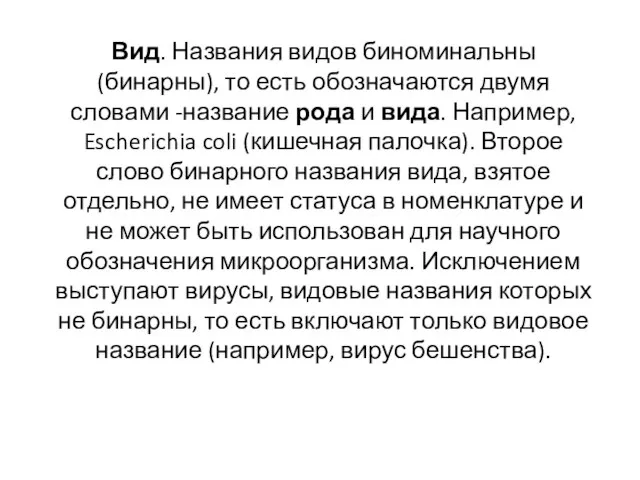 Вид. Названия видов биноминальны (бинарны), то есть обозначаются двумя словами -название рода и вида. Например, Escherichia coli (кишечная палочка). Второе слово бинарного названия вида, взятое отдельно, не имеет статуса в номенклатуре и не может быть использован для научного обозначения микроорганизма. Исключением выступают вирусы, видовые названия которых не бинарны, то есть включают только видовое название (например, вирус бешенства).